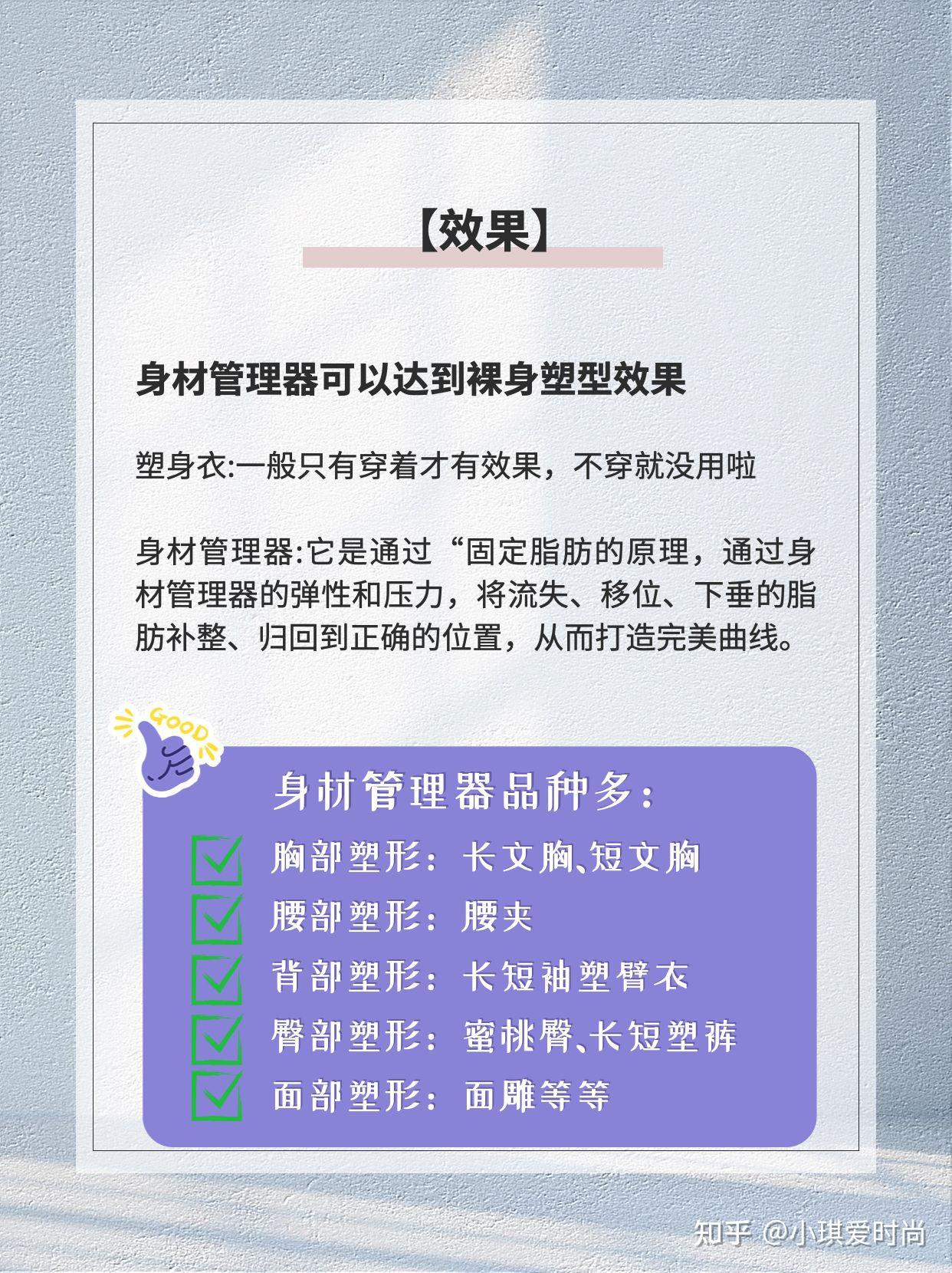 【效果】

身材管理器可以达到裸身塑型效果

塑身衣:一般只有穿着才有效果，不穿就没用啦

身材管理器:它是通过“固定脂肪的原理，通过身材管理器的弹性和压力，将流失、移位、下垂的脂肪补整、归回到正确的位置，从而打造完美曲线。

GOOD

身材管理器品种多:

胸部塑形：长文胸、短文胸

腰部塑形：腰夹

背部塑形：长短袖塑臂衣

臀部塑形：蜜桃臀、长短塑裤

面部塑形：面雕等等

知乎 @小琪爱时尚